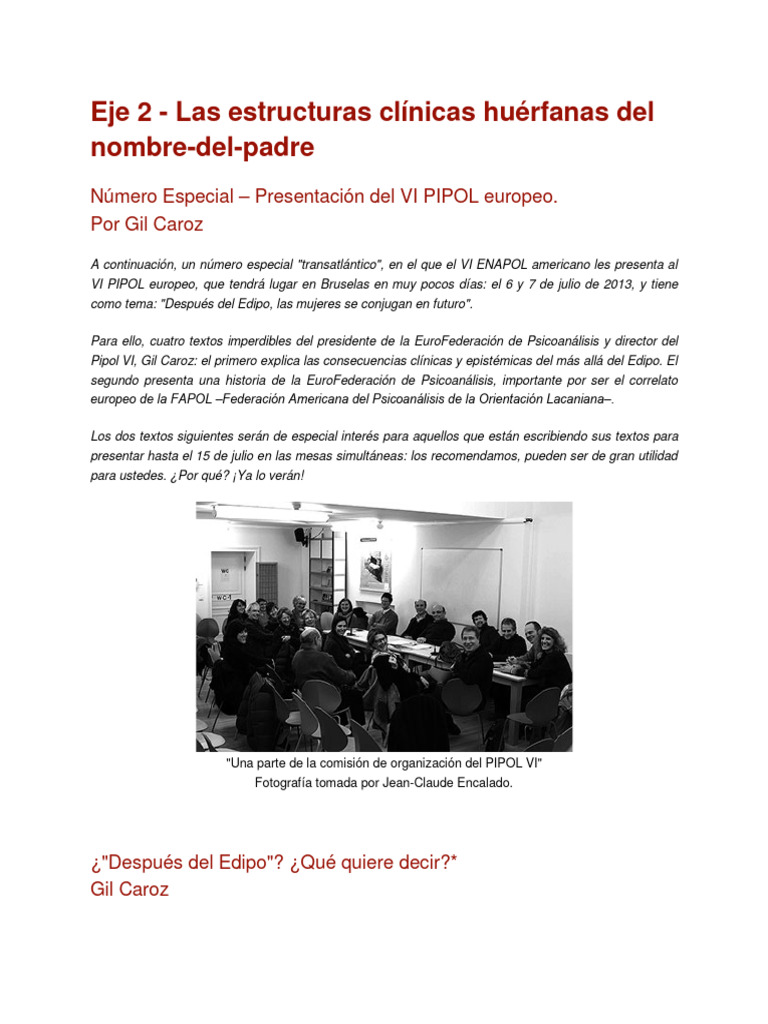 Eje 2 - Las estructuras clínicas huérfanas del nombre-del-padre

Número Especial – Presentación del VI PIPOL europeo.
Por Gil Caroz

A continuación, un número especial "transatlántico", en el que el VI ENAPOL americano les presenta al VI PIPOL europeo, que tendrá lugar en Bruselas en muy pocos días: el 6 y 7 de julio de 2013, y tiene como tema: "Después del Edipo, las mujeres se conjugan en futuro".

Para ello, cuatro textos imperdibles del presidente de la EuroFederación de Psicoanálisis y director del Pipol VI, Gil Caroz: el primero explica las consecuencias clínicas y epistémicas del más allá del Edipo. El segundo presenta una historia de la EuroFederación de Psicoanálisis, importante por ser el correlato europeo de la FAPOL –Federación Americana del Psicoanálisis de la Orientación Lacaniana–.

Los dos textos siguientes serán de especial interés para aquellos que están escribiendo sus textos para presentar hasta el 15 de julio en las mesas simultáneas: los recomendamos, pueden ser de gran utilidad para ustedes. ¿Por qué? ¡Ya lo verán!

WC
WC-1

"Una parte de la comisión de organización del PIPOL VI"
Fotografía tomada por Jean-Claude Encalado.

¿"Después del Edipo"? ¿Qué quiere decir?*
Gil Caroz